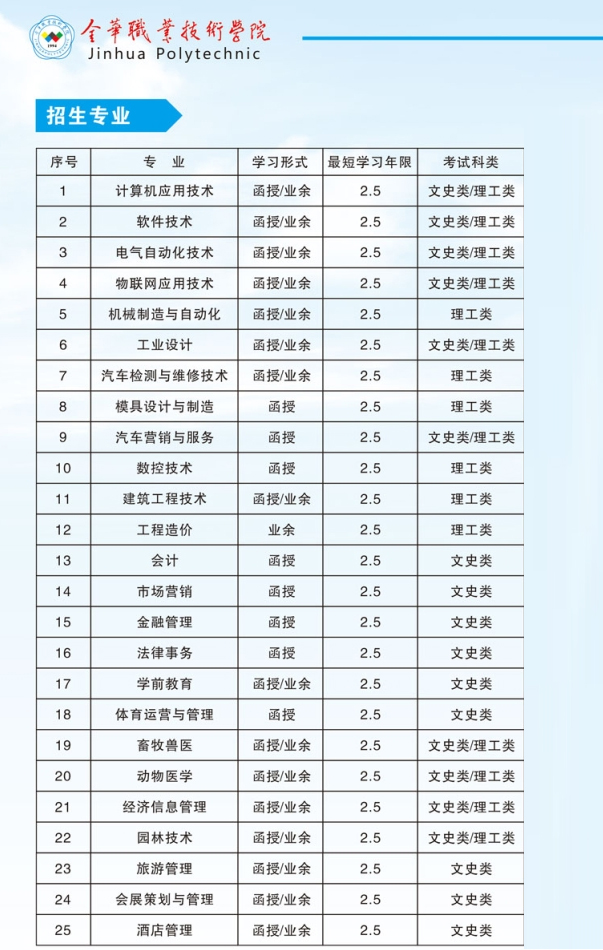 金華職業技術學院
Jinhua Polytechnic

招生专业

| 序号 | 专 业 | 学习形式 | 最短学习年限 | 考试科类 |
|---|---|---|---|---|
| 1 | 计算机应用技术 | 函授/业余 | 2.5 | 文史类/理工类 |
| 2 | 软件技术 | 函授/业余 | 2.5 | 文史类/理工类 |
| 3 | 电气自动化技术 | 函授/业余 | 2.5 | 文史类/理工类 |
| 4 | 物联网应用技术 | 函授/业余 | 2.5 | 文史类/理工类 |
| 5 | 机械制造与自动化 | 函授/业余 | 2.5 | 理工类 |
| 6 | 工业设计 | 函授/业余 | 2.5 | 文史类/理工类 |
| 7 | 汽车检测与维修技术 | 函授/业余 | 2.5 | 理工类 |
| 8 | 模具设计与制造 | 函授 | 2.5 | 理工类 |
| 9 | 汽车营销与服务 | 函授 | 2.5 | 文史类/理工类 |
| 10 | 数控技术 | 函授 | 2.5 | 理工类 |
| 11 | 建筑工程技术 | 函授/业余 | 2.5 | 理工类 |
| 12 | 工程造价 | 业余 | 2.5 | 理工类 |
| 13 | 会计 | 函授 | 2.5 | 文史类 |
| 14 | 市场营销 | 函授 | 2.5 | 文史类 |
| 15 | 金融管理 | 函授 | 2.5 | 文史类 |
| 16 | 法律事务 | 函授 | 2.5 | 文史类 |
| 17 | 学前教育 | 函授/业余 | 2.5 | 文史类 |
| 18 | 体育运营与管理 | 函授 | 2.5 | 文史类 |
| 19 | 畜牧兽医 | 函授/业余 | 2.5 | 文史类/理工类 |
| 20 | 动物医学 | 函授/业余 | 2.5 | 文史类/理工类 |
| 21 | 经济信息管理 | 函授/业余 | 2.5 | 文史类/理工类 |
| 22 | 园林技术 | 函授/业余 | 2.5 | 文史类/理工类 |
| 23 | 旅游管理 | 函授/业余 | 2.5 | 文史类 |
| 24 | 会展策划与管理 | 函授/业余 | 2.5 | 文史类 |
| 25 | 酒店管理 | 函授/业余 | 2.5 | 文史类 |